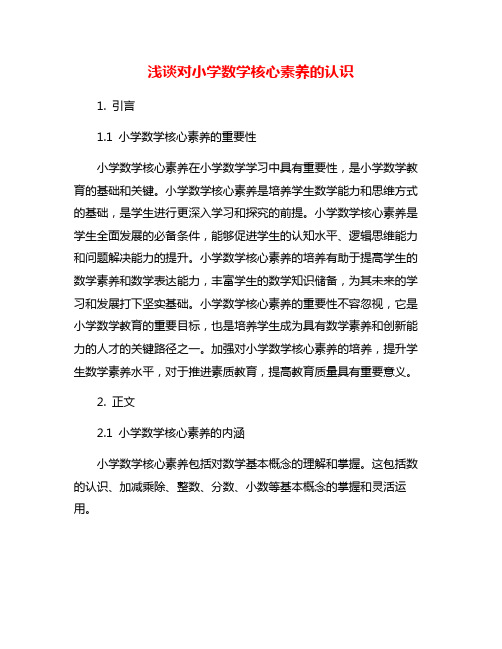 浅谈对小学数学核心素养的认识

1. 引言

1.1 小学数学核心素养的重要性

小学数学核心素养在小学数学学习中具有重要性，是小学数学教育的基础和关键。小学数学核心素养是培养学生数学能力和思维方式的基础，是学生进行更深入学习和探究的前提。小学数学核心素养是学生全面发展的必备条件，能够促进学生的认知水平、逻辑思维能力和问题解决能力的提升。小学数学核心素养的培养有助于提高学生的数学素养和数学表达能力，丰富学生的数学知识储备，为其未来的学习和发展打下坚实基础。小学数学核心素养的重要性不容忽视，它是小学数学教育的重要目标，也是培养学生成为具有数学素养和创新能力的人才的关键路径之一。加强对小学数学核心素养的培养，提升学生数学素养水平，对于推进素质教育，提高教育质量具有重要意义。

2. 正文

2.1 小学数学核心素养的内涵

小学数学核心素养包括对数学基本概念的理解和掌握。这包括数的认识、加减乘除、整数、分数、小数等基本概念的掌握和灵活运用。